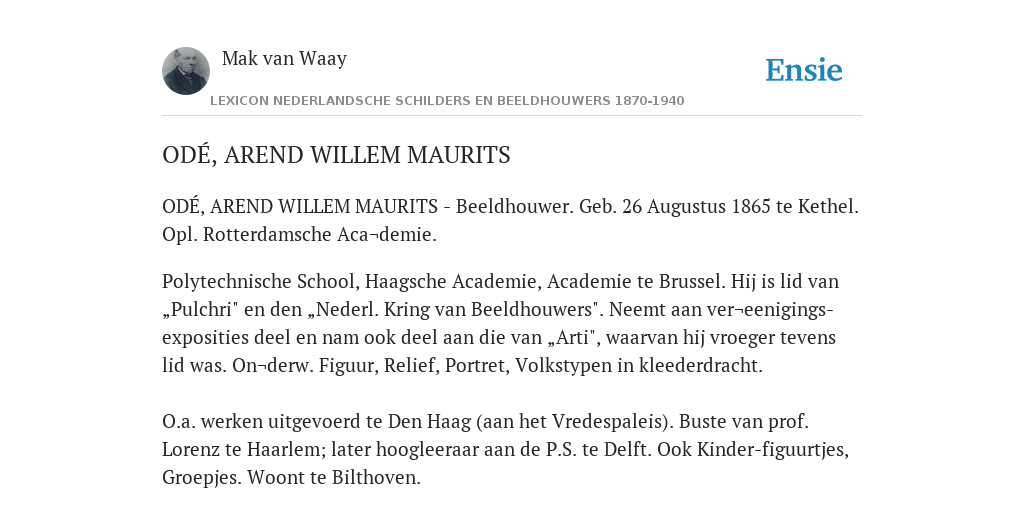 Mak van Waay

Ensie

LEXICON NEDERLANDSCHE SCHILDERS EN BEELDHOUWERS 1870-1940

ODÉ, AREND WILLEM MAURITS

ODÉ, AREND WILLEM MAURITS - Beeldhouwer. Geb. 26 Augustus 1865 te Kethel. Opl. Rotterdamsche Aca¬demie.

Polytechnische School, Haagsche Academie, Academie te Brussel. Hij is lid van „Pulchri" en den „Nederl. Kring van Beeldhouwers". Neemt aan ver¬eenigings-exposities deel en nam ook deel aan die van „Arti", waarvan hij vroeger tevens lid was. On¬derw. Figuur, Relief, Portret, Volkstypen in kleederdracht.

O.a. werken uitgevoerd te Den Haag (aan het Vredespaleis). Buste van prof. Lorenz te Haarlem; later hoogleeraar aan de P.S. te Delft. Ook Kinder-figuurtjes, Groepjes. Woont te Bilthoven.